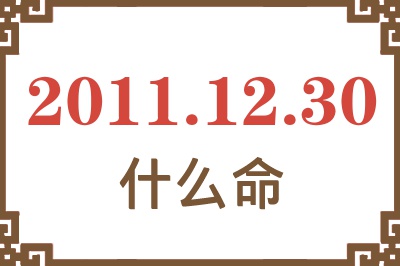 2011.12.30

什么命